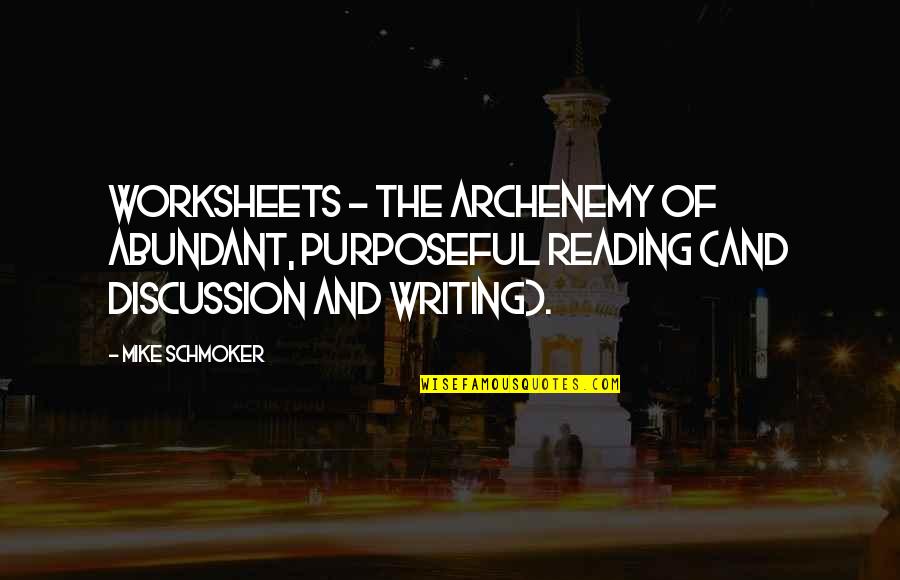 WORKSHEETS - THE ARCHENEMY OF ABUNDANT, PURPOSEFUL READING (AND DISCUSSION AND WRITING).

- MIKE SCHMOKER

WISEFAMOUSQUOTES.COM